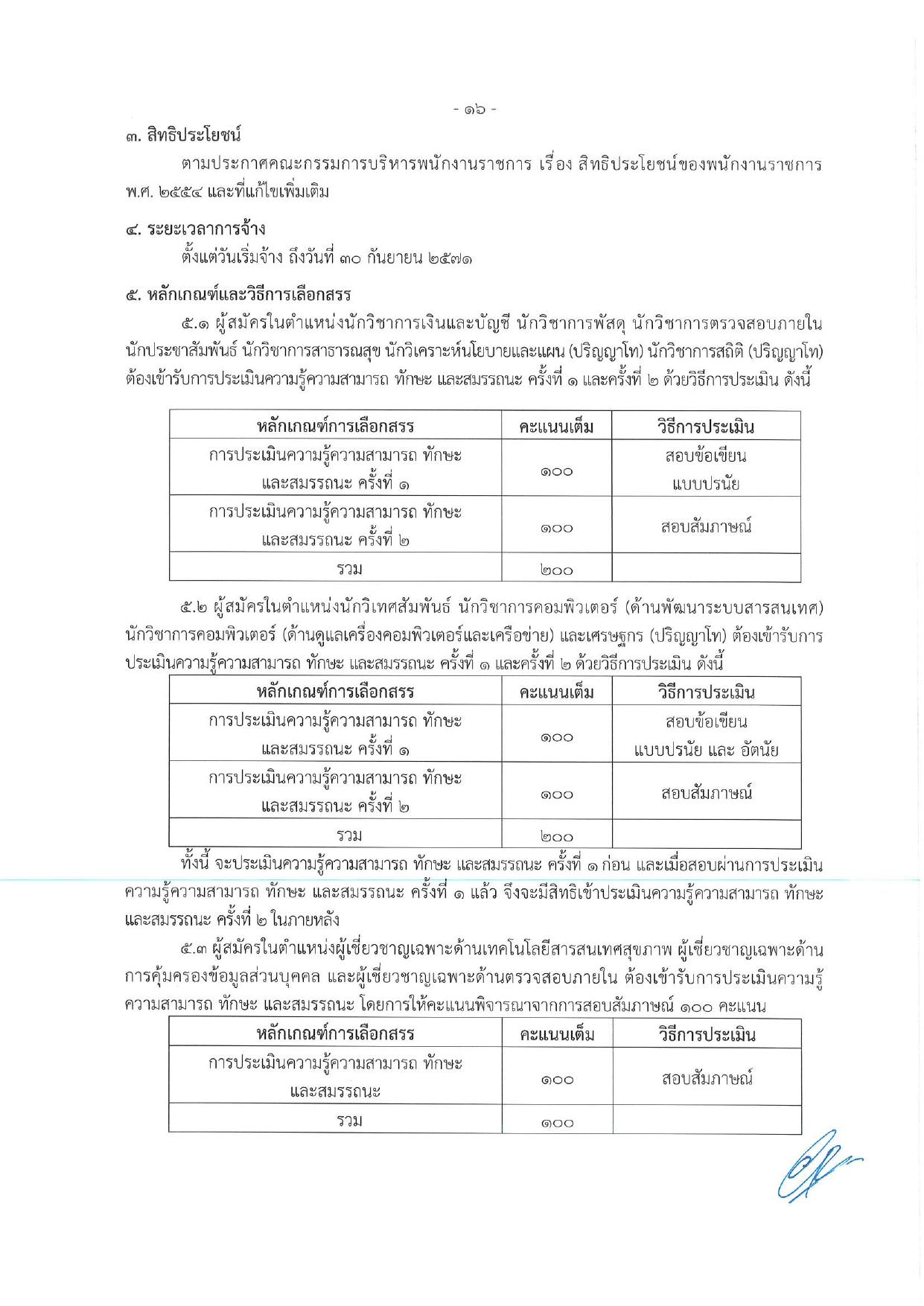 - ๑๖ -

๓. สิทธิประโยชน์

ตามประกาศคณะกรรมการบริหารพนักงานราชการ เรื่อง สิทธิประโยชน์ของพนักงานราชการ พ.ศ. ๒๕๕๔ และที่แก้ไขเพิ่มเติม

๔. ระยะเวลาการจ้าง

ตั้งแต่วันเริ่มจ้าง ถึงวันที่ ๓๐ กันยายน ๒๕๗๑

๕. หลักเกณฑ์และวิธีการเลือกสรร

๕.๑ ผู้สมัครในตำแหน่งนักวิชาการเงินและบัญชี นักวิชาการพัสดุ นักวิชาการตรวจสอบภายใน นักประชาสัมพันธ์ นักวิชาการสาธารณสุข นักวิเคราะห์นโยบายและแผน (ปริญญาโท) นักวิชาการสถิติ (ปริญญาโท) ต้องเข้ารับการประเมินความรู้ความสามารถ ทักษะ และสมรรถนะ ครั้งที่ ๑ และครั้งที่ ๒ ด้วยวิธีการประเมิน ดังนี้

| หลักเกณฑ์การเลือกสรร | คะแนนเต็ม | วิธีการประเมิน |
|---|---|---|
| การประเมินความรู้ความสามารถ ทักษะ และสมรรถนะ ครั้งที่ ๑ | ๑๐๐ | สอบข้อเขียน แบบปรนัย |
| การประเมินความรู้ความสามารถ ทักษะ และสมรรถนะ ครั้งที่ ๒ | ๑๐๐ | สอบสัมภาษณ์ |
| รวม | ๒๐๐ | |

๕.๒ ผู้สมัครในตำแหน่งนักวิเทศสัมพันธ์ นักวิชาการคอมพิวเตอร์ (ด้านพัฒนาระบบสารสนเทศ) นักวิชาการคอมพิวเตอร์ (ด้านดูแลเครื่องคอมพิวเตอร์และเครือข่าย) และเศรษฐกร (ปริญญาโท) ต้องเข้ารับการประเมินความรู้ความสามารถ ทักษะ และสมรรถนะ ครั้งที่ ๑ และครั้งที่ ๒ ด้วยวิธีการประเมิน ดังนี้

| หลักเกณฑ์การเลือกสรร | คะแนนเต็ม | วิธีการประเมิน |
|---|---|---|
| การประเมินความรู้ความสามารถ ทักษะ และสมรรถนะ ครั้งที่ ๑ | ๑๐๐ | สอบข้อเขียน แบบปรนัย และ อัตนัย |
| การประเมินความรู้ความสามารถ ทักษะ และสมรรถนะ ครั้งที่ ๒ | ๑๐๐ | สอบสัมภาษณ์ |
| รวม | ๒๐๐ | |

ทั้งนี้ จะประเมินความรู้ความสามารถ ทักษะ และสมรรถนะ ครั้งที่ ๑ ก่อน และเมื่อสอบผ่านการประเมินความรู้ความสามารถ ทักษะ และสมรรถนะ ครั้งที่ ๑ แล้ว จึงจะมีสิทธิเข้าประเมินความรู้ความสามารถ ทักษะ และสมรรถนะ ครั้งที่ ๒ ในภายหลัง

๕.๓ ผู้สมัครในตำแหน่งผู้เชี่ยวชาญเฉพาะด้านเทคโนโลยีสารสนเทศสุขภาพ ผู้เชี่ยวชาญเฉพาะด้านการคุ้มครองข้อมูลส่วนบุคคล และผู้เชี่ยวชาญเฉพาะด้านตรวจสอบภายใน ต้องเข้ารับการประเมินความรู้ความสามารถ ทักษะ และสมรรถนะ โดยการให้คะแนนพิจารณาจากการสอบสัมภาษณ์ ๑๐๐ คะแนน

| หลักเกณฑ์การเลือกสรร | คะแนนเต็ม | วิธีการประเมิน |
|---|---|---|
| การประเมินความรู้ความสามารถ ทักษะ และสมรรถนะ | ๑๐๐ | สอบสัมภาษณ์ |
| รวม | ๑๐๐ | |